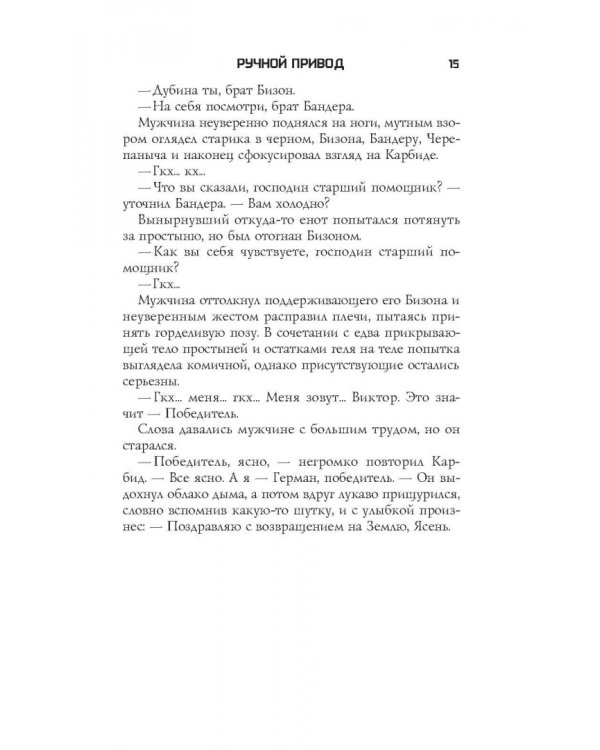 РУЧНОЙ ПРИВОД 15

— Дубина ты, брат Бизон.

— На себя посмотри, брат Бандера.

Мужчина неуверенно поднялся на ноги, мутным взором оглядел старика в черном, Бизона, Бандеру, Черепаныча и наконец сфокусировал взгляд на Карбиде.

— Гкх... кх...

— Что вы сказали, господин старший помощник? — уточнил Бандера. — Вам холодно?

Вынырнувший откуда-то енот попытался потянуть за простыню, но был отогнан Бизоном.

— Как вы себя чувствуете, господин старший помощник?

— Гкх...

Мужчина оттолкнул поддерживающего его Бизона и неуверенным жестом расправил плечи, пытаясь принять горделивую позу. В сочетании с едва прикрывающей тело простыней и остатками геля на теле попытка выглядела комичной, однако присутствующие остались серьезны.

— Гкх... меня... гкх... Меня зовут... Виктор. Это значит — Победитель.

Слова давались мужчине с большим трудом, но он старался.

— Победитель, ясно, — негромко повторил Карбид. — Все ясно. А я — Герман, победитель. — Он выдохнул облако дыма, а потом вдруг лукаво прищурился, словно вспомнив какую-то шутку, и с улыбкой произнес: — Поздравляю с возвращением на Землю, Ясень.